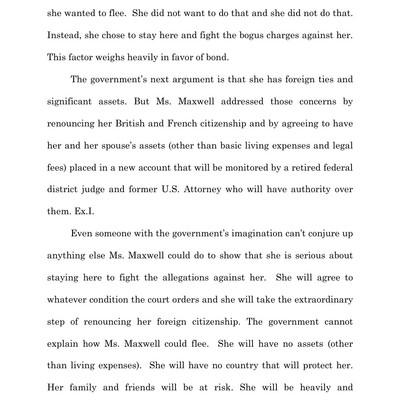 she wanted to flee. She did not want to do that and she did not do that. Instead, she chose to stay here and fight the bogus charges against her. This factor weighs heavily in favor of bond.

The government's next argument is that she has foreign ties and significant assets. But Ms. Maxwell addressed those concerns by renouncing her British and French citizenship and by agreeing to have her and her spouse's assets (other than basic living expenses and legal fees) placed in a new account that will be monitored by a retired federal district judge and former U.S. Attorney who will have authority over them. Ex.I.

Even someone with the government's imagination can't conjure up anything else Ms. Maxwell could do to show that she is serious about staying here to fight the allegations against her. She will agree to whatever condition the court orders and she will take the extraordinary step of renouncing her foreign citizenship. The government cannot explain how Ms. Maxwell could flee. She will have no assets (other than living expenses). She will have no country that will protect her. Her family and friends will be at risk. She will be heavily and